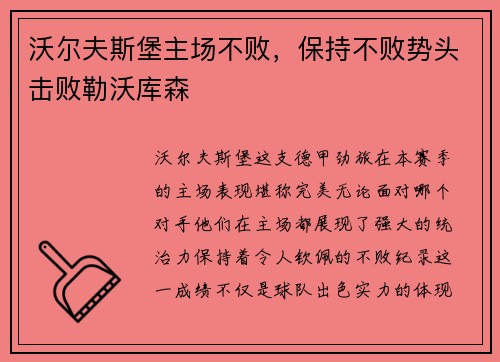 沃尔夫斯堡主场不败，保持不败势头击败勒沃库森

沃尔夫斯堡这支德甲劲旅在本赛季的主场表现堪称完美无论面对哪个对手他们在主场都展现了强大的统治力保持着令人钦佩的不败纪录这一成绩不仅是球队出色实力的体现